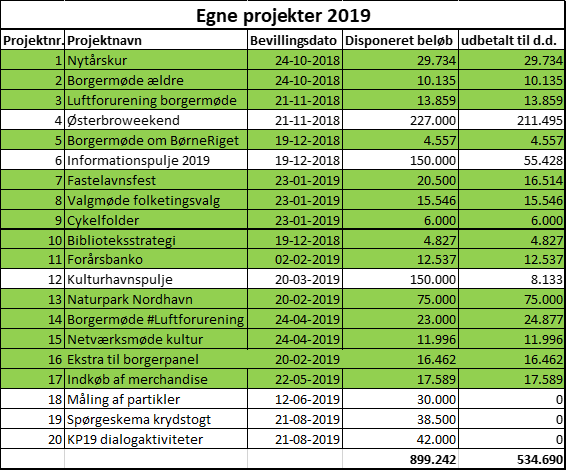 Egne projekter 2019

| Projektnr. | Projektnavn | Bevillingsdato | Disponeret beløb | udbetalt til d.d. |
|---|---|---|---|---|
| 1 | Nytårskur | 24-10-2018 | 29.734 | 29.734 |
| 2 | Borgermøde ældre | 24-10-2018 | 10.135 | 10.135 |
| 3 | Luftforurening borgermøde | 21-11-2018 | 13.859 | 13.859 |
| 4 | Østerbroweekend | 21-11-2018 | 227.000 | 211.495 |
| 5 | Borgermøde om BørneRiget | 19-12-2018 | 4.557 | 4.557 |
| 6 | Informationspulje 2019 | 19-12-2018 | 150.000 | 55.428 |
| 7 | Fastelavnsfest | 23-01-2019 | 20.500 | 16.514 |
| 8 | Valgmøde folketingsvalg | 23-01-2019 | 15.546 | 15.546 |
| 9 | Cykelfolder | 23-01-2019 | 6.000 | 6.000 |
| 10 | Biblioteksstrategi | 19-12-2018 | 4.827 | 4.827 |
| 11 | Forårsbanko | 02-02-2019 | 12.537 | 12.537 |
| 12 | Kulturhavnspulje | 20-03-2019 | 150.000 | 8.133 |
| 13 | Naturpark Nordhavn | 20-02-2019 | 75.000 | 75.000 |
| 14 | Borgermøde #Luftforurening | 24-04-2019 | 23.000 | 24.877 |
| 15 | Netværksmøde kultur | 24-04-2019 | 11.996 | 11.996 |
| 16 | Ekstra til borgerpanel | 20-02-2019 | 16.462 | 16.462 |
| 17 | Indkøb af merchandise | 22-05-2019 | 17.589 | 17.589 |
| 18 | Måling af partikler | 12-06-2019 | 30.000 | 0 |
| 19 | Spørgeskema krydstogt | 21-08-2019 | 38.500 | 0 |
| 20 | KP19 dialogaktiviteter | 21-08-2019 | 42.000 | 0 |
| | | | 899.242 | 534.690 |